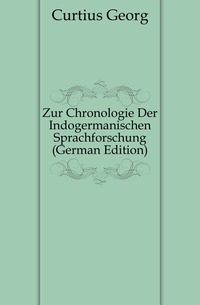 Curtius Georg

Zur Chronologie Der Indogermanischen Sprachforschung (German Edition)